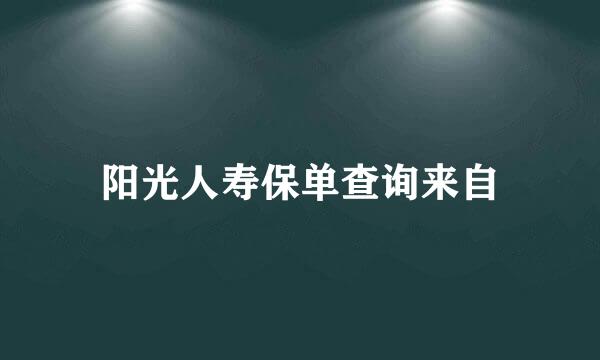 阳光人寿保单查询来自